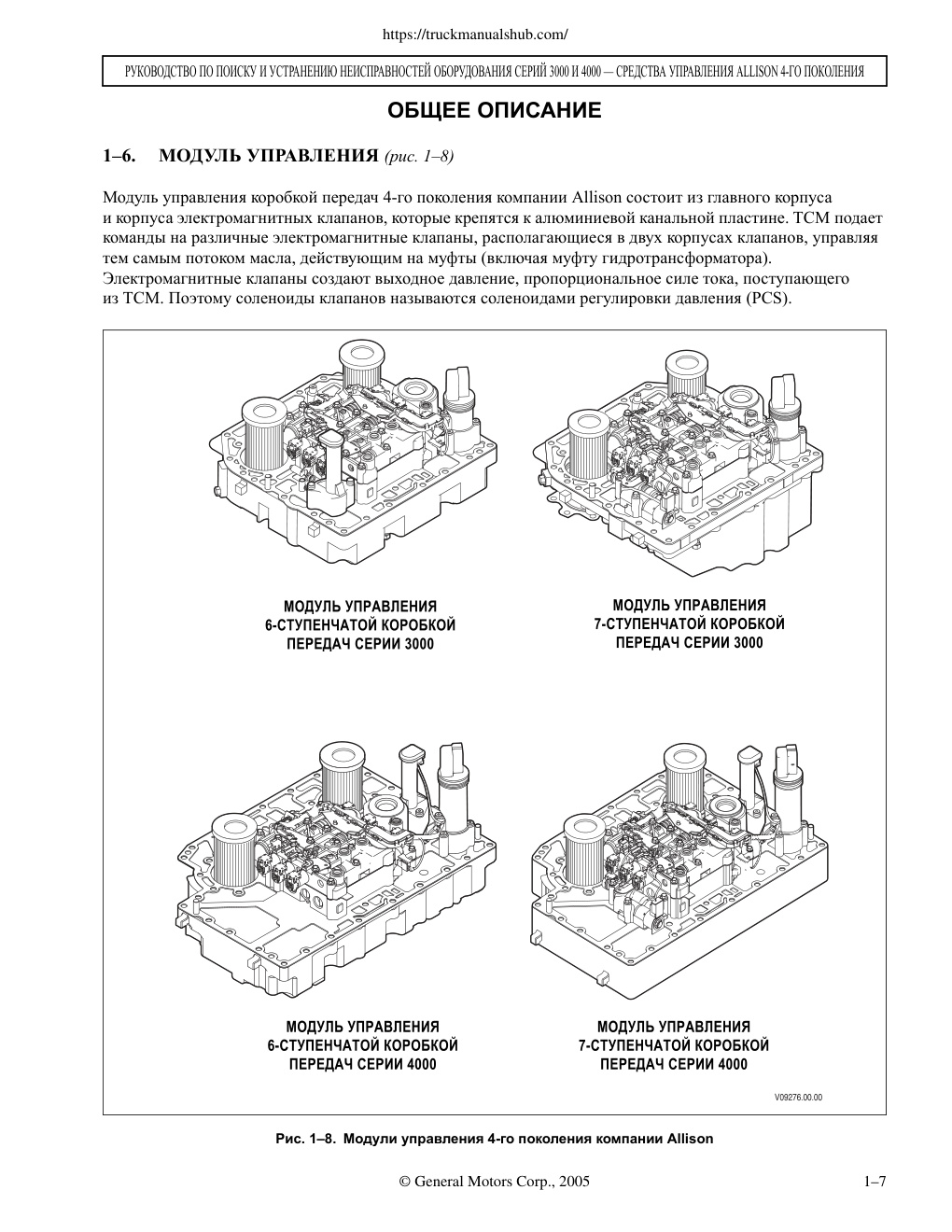 https://truckmanualshub.com/

РУКОВОДСТВО ПО ПОИСКУ И УСТРАНЕНИЮ НЕИСПРАВНОСТЕЙ ОБОРУДОВАНИЯ СЕРИЙ 3000 И 4000 — СРЕДСТВА УПРАВЛЕНИЯ ALLISON 4-ГО ПОКОЛЕНИЯ

ОБЩЕЕ ОПИСАНИЕ

1–6. МОДУЛЬ УПРАВЛЕНИЯ (рис. 1–8)

Модуль управления коробкой передач 4-го поколения компании Allison состоит из главного корпуса и корпуса электромагнитных клапанов, которые крепятся к алюминиевой канальной пластине. TCM подает команды на различные электромагнитные клапаны, располагающиеся в двух корпусах клапанов, управляя тем самым потоком масла, действующим на муфты (включая муфту гидротрансформатора). Электромагнитные клапаны создают выходное давление, пропорциональное силе тока, поступающего из TCM. Поэтому соленоиды клапанов называются соленоидами регулировки давления (PCS).

МОДУЛЬ УПРАВЛЕНИЯ 6-СТУПЕНЧАТОЙ КОРОБКОЙ ПЕРЕДАЧ СЕРИИ 3000

МОДУЛЬ УПРАВЛЕНИЯ 7-СТУПЕНЧАТОЙ КОРОБКОЙ ПЕРЕДАЧ СЕРИИ 3000

МОДУЛЬ УПРАВЛЕНИЯ 6-СТУПЕНЧАТОЙ КОРОБКОЙ ПЕРЕДАЧ СЕРИИ 4000

МОДУЛЬ УПРАВЛЕНИЯ 7-СТУПЕНЧАТОЙ КОРОБКОЙ ПЕРЕДАЧ СЕРИИ 4000

V09276.00.00

Рис. 1–8. Модули управления 4-го поколения компании Allison

© General Motors Corp., 2005

1–7